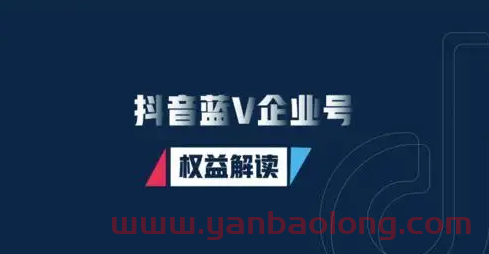 抖音蓝V企业号

权益解读

www.yanbaolong.com